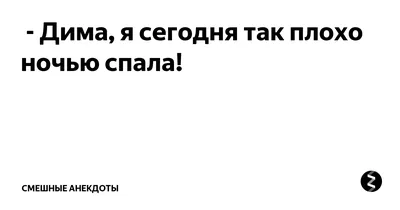 - Дима, я сегодня так плохо ночью спала!

СМЕШНЫЕ АНЕКДОТЫ